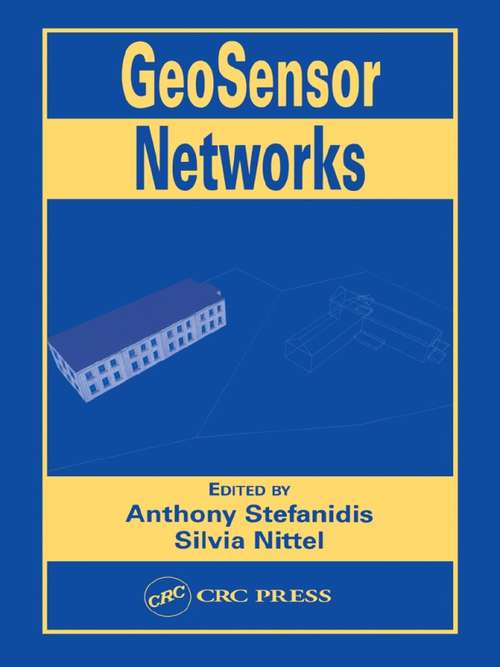 GeoSensor
Networks

EDITED BY
Anthony Stefanidis
Silvia Nittel

CRC CRC PRESS